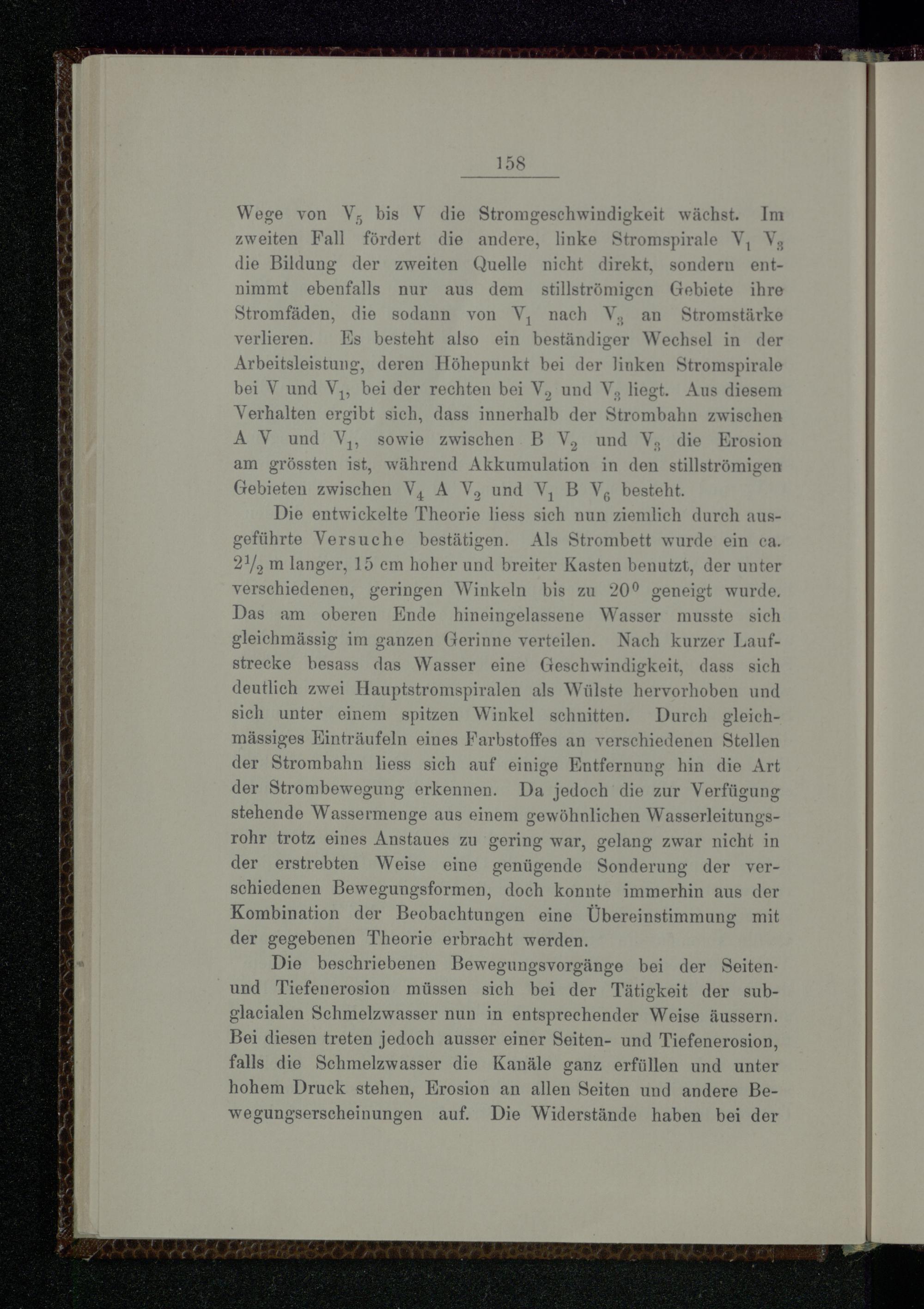 158

Wege von $V_5$ bis V die Stromgeschwindigkeit wächst. Im zweiten Fall fördert die andere, linke Stromspirale $V_1$ $V_3$ die Bildung der zweiten Quelle nicht direkt, sondern entnimmt ebenfalls nur aus dem stillströmigen Gebiete ihre Stromfäden, die sodann von $V_1$ nach $V_3$ an Stromstärke verlieren. Es besteht also ein beständiger Wechsel in der Arbeitsleistung, deren Höhepunkt bei der linken Stromspirale bei V und $V_1$, bei der rechten bei $V_2$ und $V_3$ liegt. Aus diesem Verhalten ergibt sich, dass innerhalb der Strombahn zwischen A V und $V_1$, sowie zwischen B $V_2$ und $V_3$ die Erosion am grössten ist, während Akkumulation in den stillströmigen Gebieten zwischen $V_4$ A $V_2$ und $V_1$ B $V_6$ besteht.

Die entwickelte Theorie liess sich nun ziemlich durch ausgeführte Versuche bestätigen. Als Strombett wurde ein ca. $2\frac{1}{2}$ m langer, 15 cm hoher und breiter Kasten benutzt, der unter verschiedenen, geringen Winkeln bis zu $20^0$ geneigt wurde. Das am oberen Ende hineingelassene Wasser musste sich gleichmässig im ganzen Gerinne verteilen. Nach kurzer Laufstrecke besass das Wasser eine Geschwindigkeit, dass sich deutlich zwei Hauptstromspiralen als Wülste hervorhoben und sich unter einem spitzen Winkel schnitten. Durch gleichmässiges Einträufeln eines Farbstoffes an verschiedenen Stellen der Strombahn liess sich auf einige Entfernung hin die Art der Strombewegung erkennen. Da jedoch die zur Verfügung stehende Wassermenge aus einem gewöhnlichen Wasserleitungsrohr trotz eines Anstaues zu gering war, gelang zwar nicht in der erstrebten Weise eine genügende Sonderung der verschiedenen Bewegungsformen, doch konnte immerhin aus der Kombination der Beobachtungen eine Übereinstimmung mit der gegebenen Theorie erbracht werden.

Die beschriebenen Bewegungsvorgänge bei der Seiten- und Tiefenerosion müssen sich bei der Tätigkeit der subglacialen Schmelzwasser nun in entsprechender Weise äussern. Bei diesen treten jedoch ausser einer Seiten- und Tiefenerosion, falls die Schmelzwasser die Kanäle ganz erfüllen und unter hohem Druck stehen, Erosion an allen Seiten und andere Bewegungserscheinungen auf. Die Widerstände haben bei der